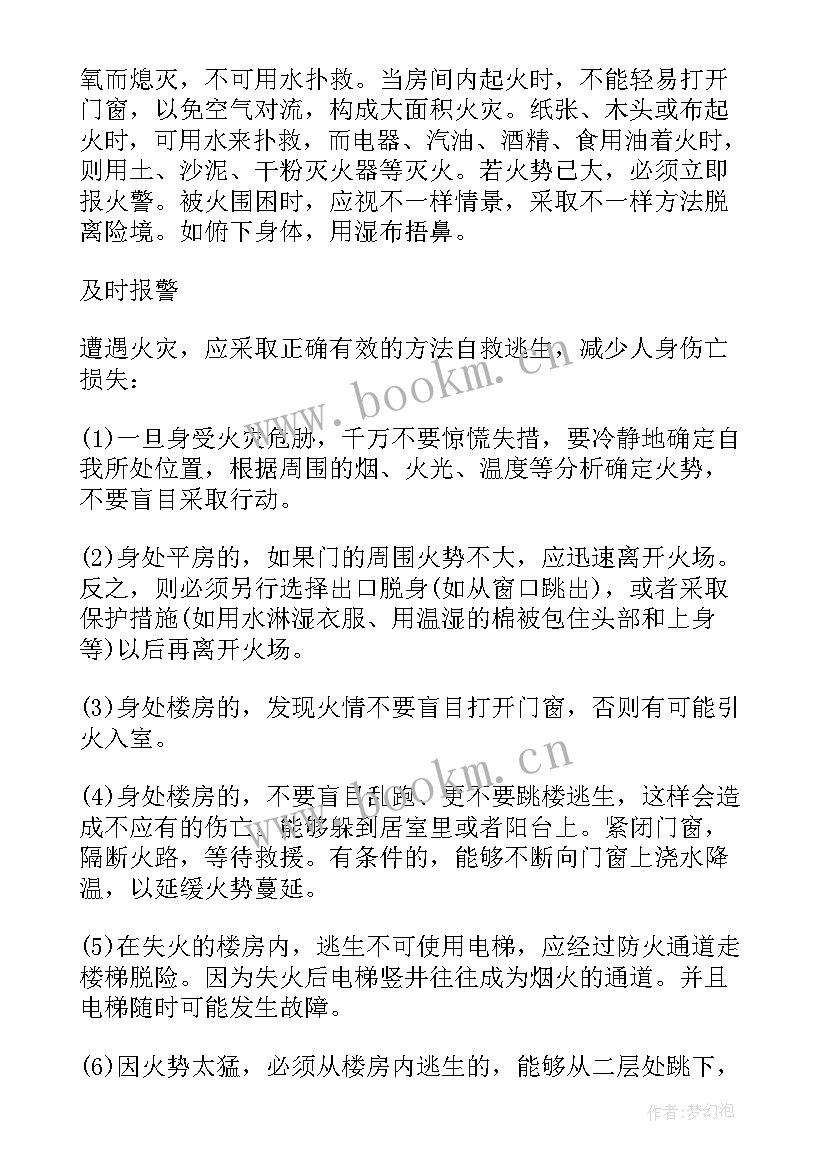 氧而熄灭，不可用水扑救。当房间内起火时，不能轻易打开门窗，以免空气对流，构成大面积火灾。纸张、木头或布起火时，可用水来扑救，而电器、汽油、酒精、食用油着火时，则用土、沙泥、干粉灭火器等灭火。若火势已大，必须立即报火警。被火围困时，应视不一样情景，采取不一样方法脱离险境。如俯下身体，用湿布捂鼻。

及时报警

遭遇火灾，应采取正确有效的方法自救逃生，减少人身伤亡损失：

(1)一旦身受火灾危胁，千万不要惊慌失措，要冷静地确定自我所处位置，根据周围的烟、火光、温度等分析确定火势，不要盲目采取行动。

(2)身处平房的，如果门的周围火势不大，应迅速离开火场。反之，则必须另行选择出口脱身(如从窗口跳出)，或者采取保护措施(如用水淋湿衣服、用温湿的棉被包住头部和上身等)以后再离开火场。

(3)身处楼房的，发现火情不要盲目打开门窗，否则有可能引火入室。

(4)身处楼房的，不要盲目乱跑、更不要跳楼逃生，这样会造成不应有的伤亡。能够躲到居室里或者阳台上。紧闭门窗，隔断火路，等待救援。有条件的，能够不断向门窗上浇水降温，以延缓火势蔓延。

(5)在失火的楼房内，逃生不可使用电梯，应经过防火通道走楼梯脱险。因为失火后电梯竖井往往成为烟火的通道。并且电梯随时可能发生故障。

(6)因火势太猛，必须从楼房内逃生的，能够从二层处跳下，

www.bookm.cn

www.bookm.cn

作者：梦幻泡